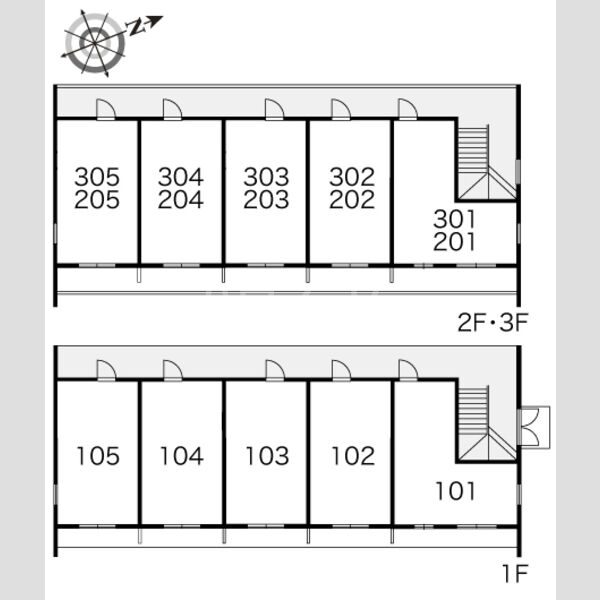 N

305
205

304
204

303
203

302
202

301
201

2F・3F

105

104

103

102

101

1F